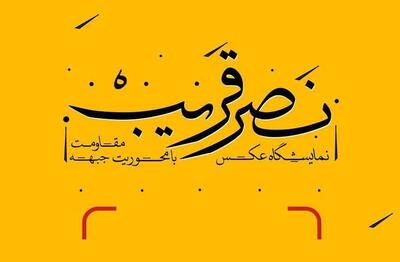 نصر قریب

نمایشگاه عکس با محوریت جبهه مقاومت